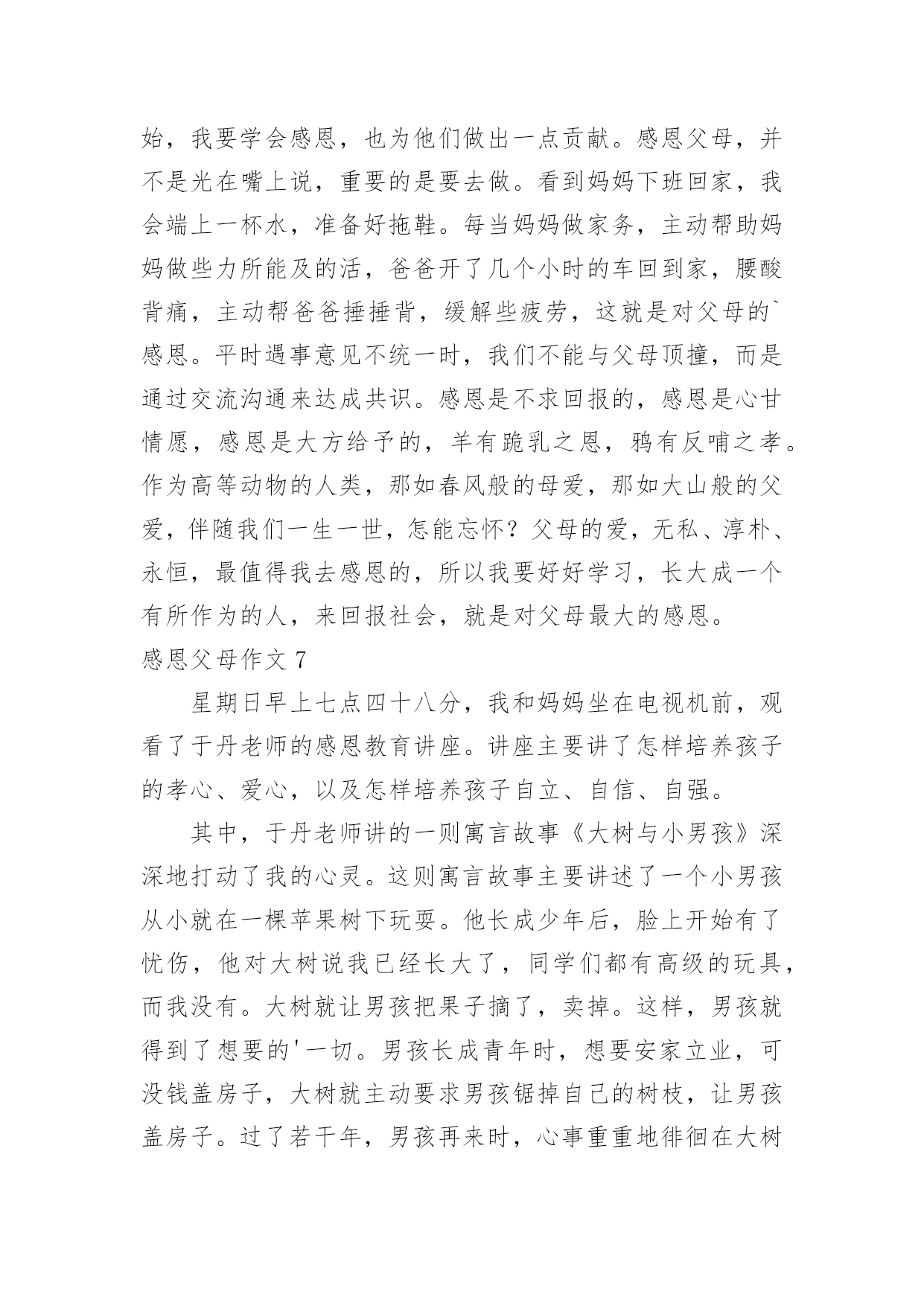 始，我要学会感恩，也为他们做出一点贡献。感恩父母，并不是光在嘴上说，重要的是要去做。看到妈妈下班回家，我会端上一杯水，准备好拖鞋。每当妈妈做家务，主动帮助妈妈做些力所能及的活，爸爸开了几个小时的车回到家，腰酸背痛，主动帮爸爸捶捶背，缓解些疲劳，这就是对父母的`感恩。平时遇事意见不统一时，我们不能与父母顶撞，而是通过交流沟通来达成共识。感恩是不求回报的，感恩是心甘情愿，感恩是大方给予的，羊有跪乳之恩，鸦有反哺之孝。作为高等动物的人类，那如春风般的母爱，那如大山般的父爱，伴随我们一生一世，怎能忘怀？父母的爱，无私、淳朴、永恒，最值得我去感恩的，所以我要好好学习，长大成一个有所作为的人，来回报社会，就是对父母最大的感恩。

感恩父母作文 7

星期日早上七点四十八分，我和妈妈坐在电视机前，观看了于丹老师的感恩教育讲座。讲座主要讲了怎样培养孩子的孝心、爱心，以及怎样培养孩子自立、自信、自强。

其中，于丹老师讲的一则寓言故事《大树与小男孩》深深地打动了我的心灵。这则寓言故事主要讲述了一个小男孩从小就在一棵苹果树下玩耍。他长成少年后，脸上开始有了忧伤，他对大树说我已经长大了，同学们都有高级的玩具，而我没有。大树就让男孩把果子摘了，卖掉。这样，男孩就得到了想要的'一切。男孩长成青年时，想要安家立业，可没钱盖房子，大树就主动要求男孩锯掉自己的树枝，让男孩盖房子。过了若干年，男孩再来时，心事重重地徘徊在大树